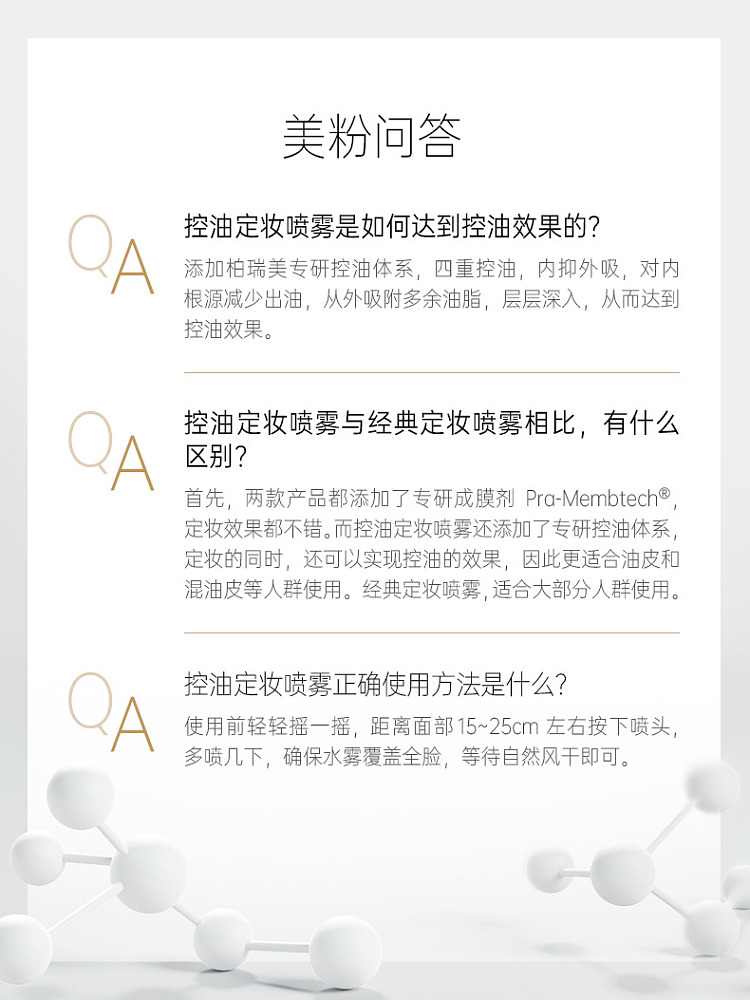 美粉问答

QA

控油定妆喷雾是如何达到控油效果的?

添加柏瑞美专研控油体系，四重控油，内抑外吸，对内根源减少出油，从外吸附多余油脂，层层深入，从而达到控油效果。

QA

控油定妆喷雾与经典定妆喷雾相比，有什么区别?

首先，两款产品都添加了专研成膜剂 Pra-Membtech®，定妆效果都不错。而控油定妆喷雾还添加了专研控油体系，定妆的同时，还可以实现控油的效果，因此更适合油皮和混油皮等人群使用。经典定妆喷雾，适合大部分人群使用。

QA

控油定妆喷雾正确使用方法是什么?

使用前轻轻摇一摇，距离面部 15~25cm 左右按下喷头，多喷几下，确保水雾覆盖全脸，等待自然风干即可。